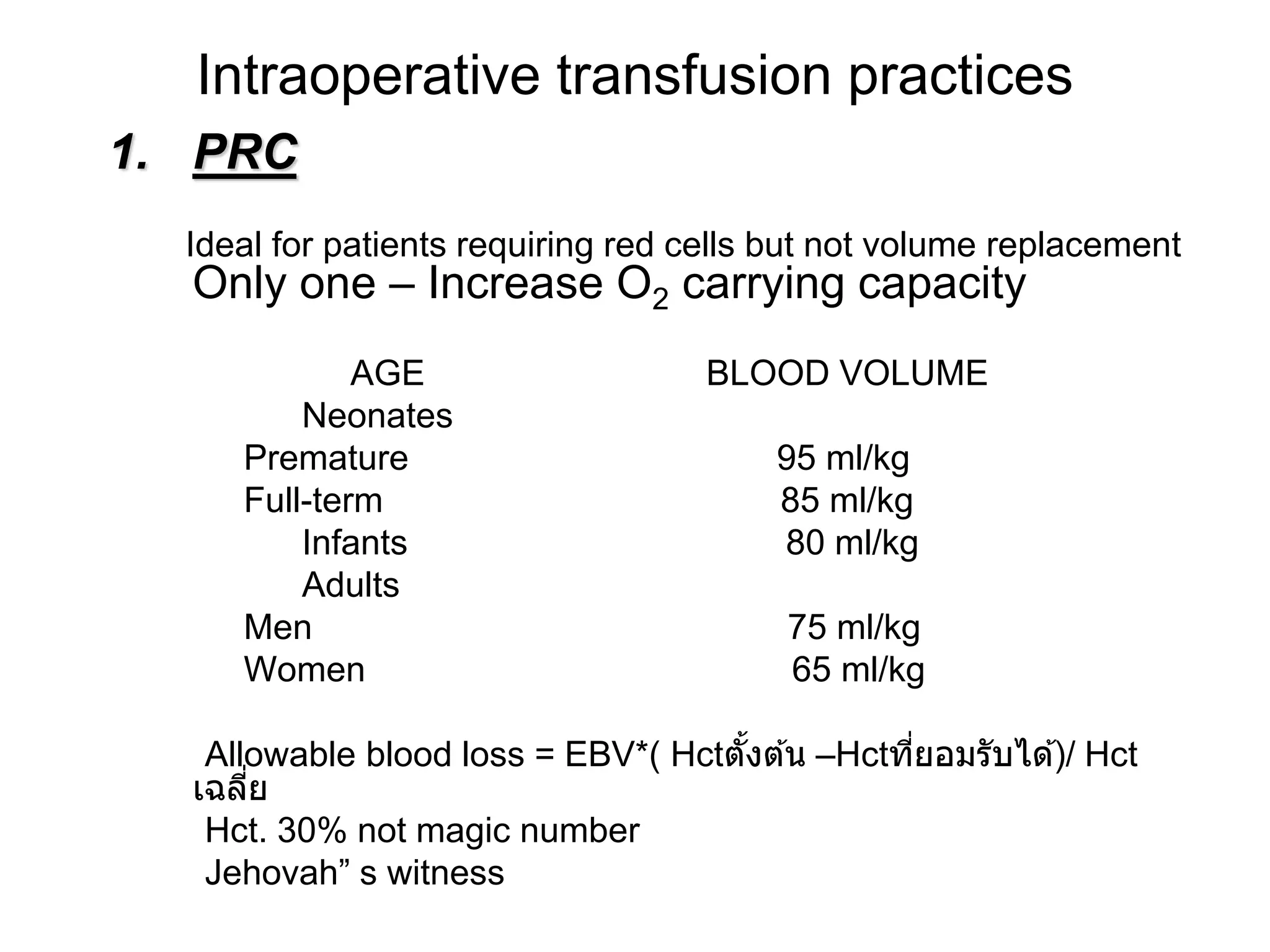 Intraoperative transfusion practices

1. PRC

Ideal for patients requiring red cells but not volume replacement
Only one – Increase $O_2$ carrying capacity

| AGE | BLOOD VOLUME |
|---|---|
| Neonates | |
| Premature | 95 ml/kg |
| Full-term | 85 ml/kg |
| Infants | 80 ml/kg |
| Adults | |
| Men | 75 ml/kg |
| Women | 65 ml/kg |

Allowable blood loss = EBV*( Hctตั้งต้น –Hctที่ยอมรับได้)/ Hct เฉลี่ย
Hct. 30% not magic number
Jehovah” s witness